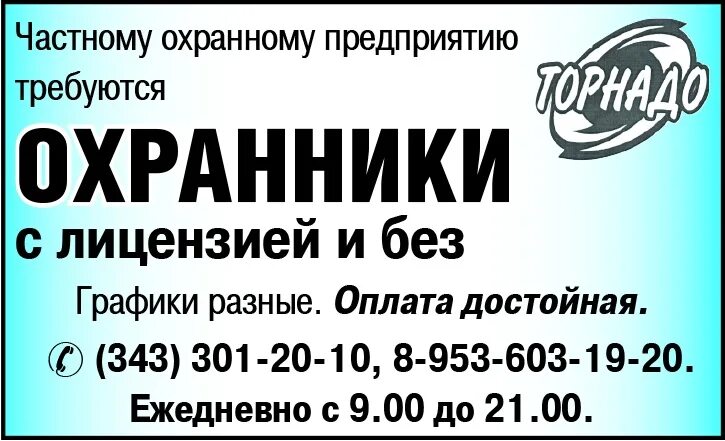 Частному охранному предприятию требуются

ТОРНАДО

ОХРАННИКИ
с лицензией и без

Графики разные. Оплата достойная.

(343) 301-20-10, 8-953-603-19-20.

Ежедневно с 9.00 до 21.00.